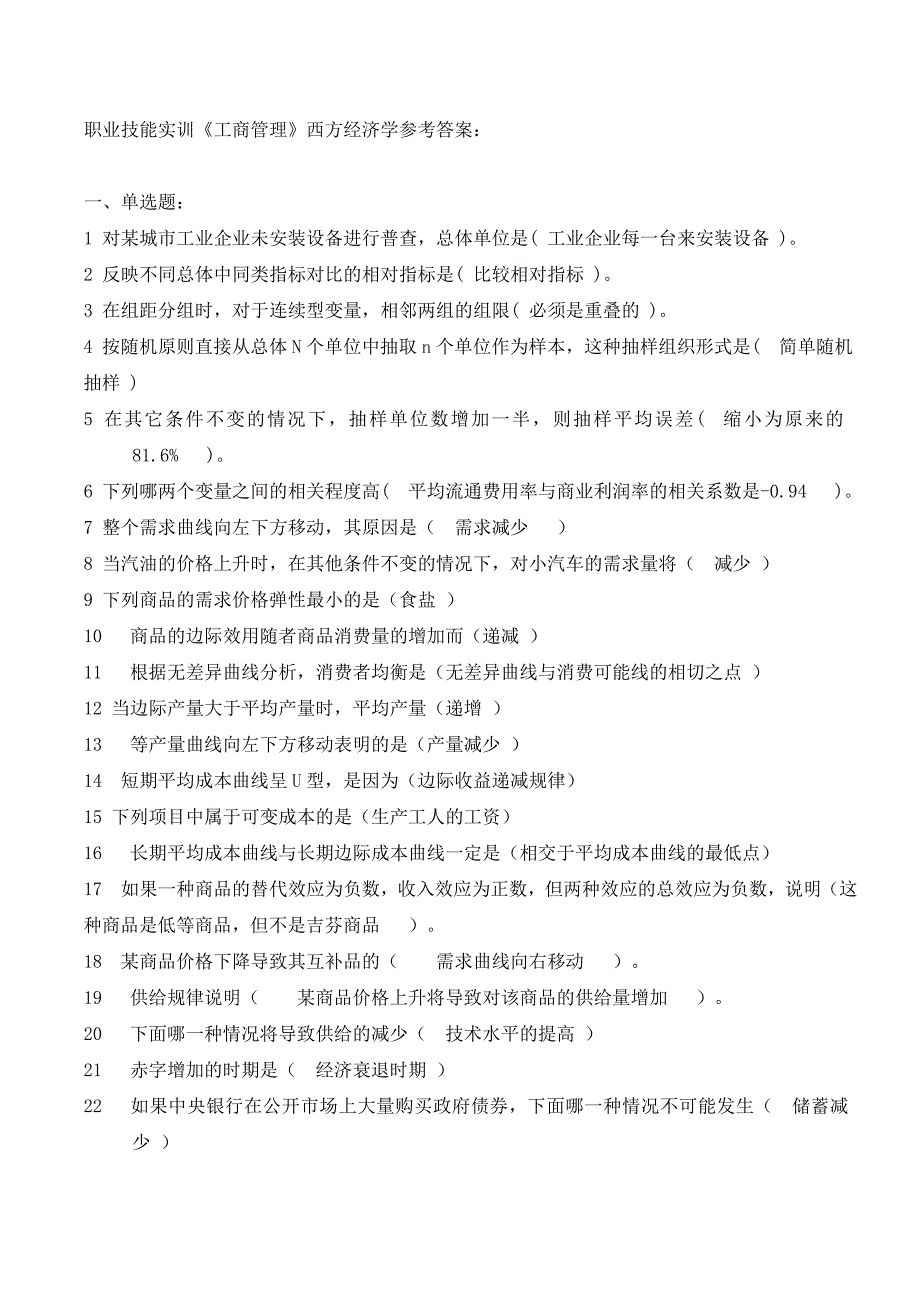 职业技能实训《工商管理》西方经济学参考答案：

一、单选题：

1 对某城市工业企业未安装设备进行普查，总体单位是（ 工业企业每一台来安装设备 ）。

2 反映不同总体中同类指标对比的相对指标是（ 比较相对指标 ）。

3 在组距分组时，对于连续型变量，相邻两组的组限（ 必须是重叠的 ）。

4 按随机原则直接从总体 N 个单位中抽取 n 个单位作为样本，这种抽样组织形式是（ 简单随机抽样 ）

5 在其它条件不变的情况下，抽样单位数增加一半，则抽样平均误差（ 缩小为原来的 81.6% ）。

6 下列哪两个变量之间的相关程度高（ 平均流通费用率与商业利润率的相关系数是-0.94 ）。

7 整个需求曲线向左下方移动，其原因是（ 需求减少 ）

8 当汽油的价格上升时，在其他条件不变的情况下，对小汽车的需求量将（ 减少 ）

9 下列商品的需求价格弹性最小的是（食盐 ）

10 商品的边际效用随者商品消费量的增加而（递减 ）

11 根据无差异曲线分析，消费者均衡是（无差异曲线与消费可能线的相切之点 ）

12 当边际产量大于平均产量时，平均产量（递增 ）

13 等产量曲线向左下方移动表明的是（产量减少 ）

14 短期平均成本曲线呈 U 型，是因为（边际收益递减规律）

15 下列项目中属于可变成本的是（生产工人的工资）

16 长期平均成本曲线与长期边际成本曲线一定是（相交于平均成本曲线的最低点）

17 如果一种商品的替代效应为负数，收入效应为正数，但两种效应的总效应为负数，说明（这种商品是低等商品，但不是吉芬商品 ）。

18 某商品价格下降导致其互补品的（ 需求曲线向右移动 ）。

19 供给规律说明（ 某商品价格上升将导致对该商品的供给量增加 ）。

20 下面哪一种情况将导致供给的减少（ 技术水平的提高 ）

21 赤字增加的时期是（ 经济衰退时期 ）

22 如果中央银行在公开市场上大量购买政府债券，下面哪一种情况不可能发生（ 储蓄减少 ）